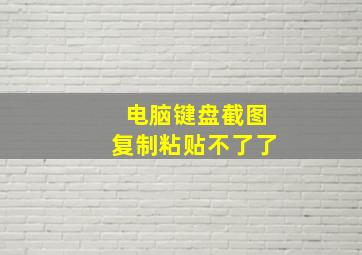 电脑键盘截图
复制粘贴不了了